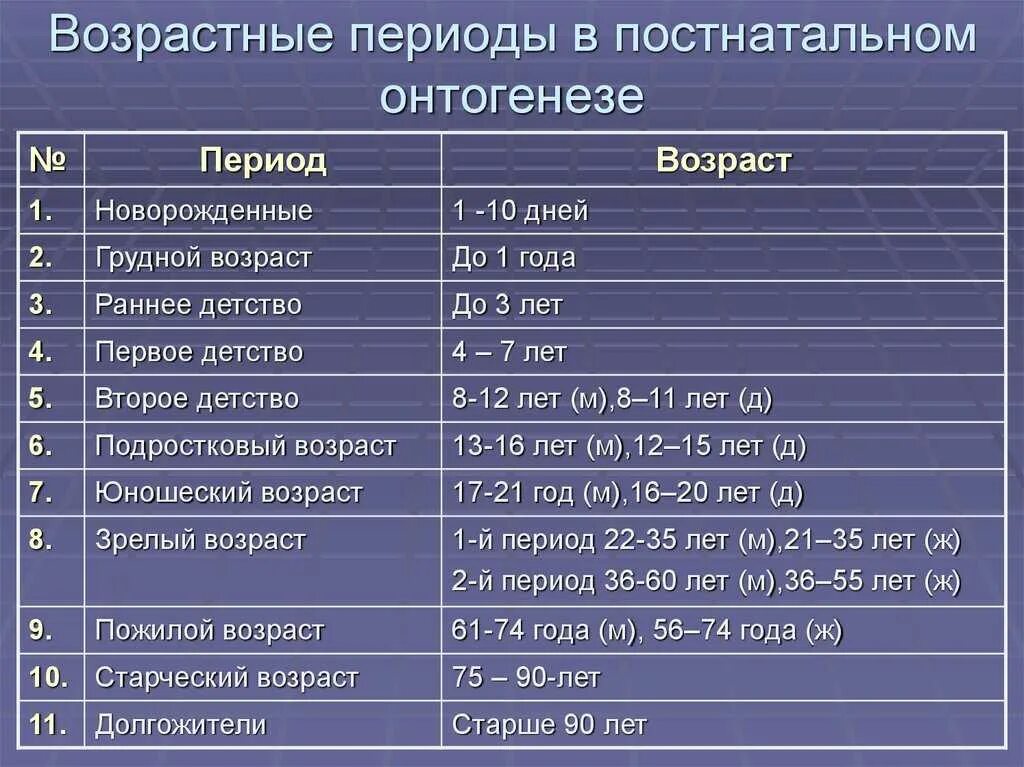 Возрастные периоды в постнатальном онтогенезе

| № | Период | Возраст |
|---|---|---|
| 1. | Новорожденные | 1 -10 дней |
| 2. | Грудной возраст | До 1 года |
| 3. | Раннее детство | До 3 лет |
| 4. | Первое детство | 4 – 7 лет |
| 5. | Второе детство | 8-12 лет (м),8–11 лет (д) |
| 6. | Подростковый возраст | 13-16 лет (м),12–15 лет (д) |
| 7. | Юношеский возраст | 17-21 год (м),16–20 лет (д) |
| 8. | Зрелый возраст | 1-й период 22-35 лет (м),21–35 лет (ж) 2-й период 36-60 лет (м),36–55 лет (ж) |
| 9. | Пожилой возраст | 61-74 года (м), 56–74 года (ж) |
| 10. | Старческий возраст | 75 – 90-лет |
| 11. | Долгожители | Старше 90 лет |